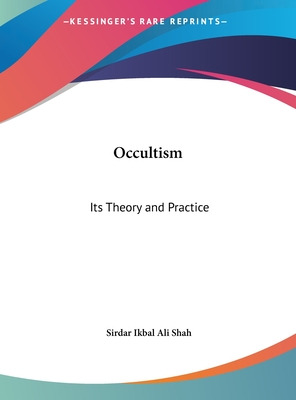 —KESSINGER'S RARE REPRINTS—

Occultism

Its Theory and Practice

Sirdar Ikbal Ali Shah